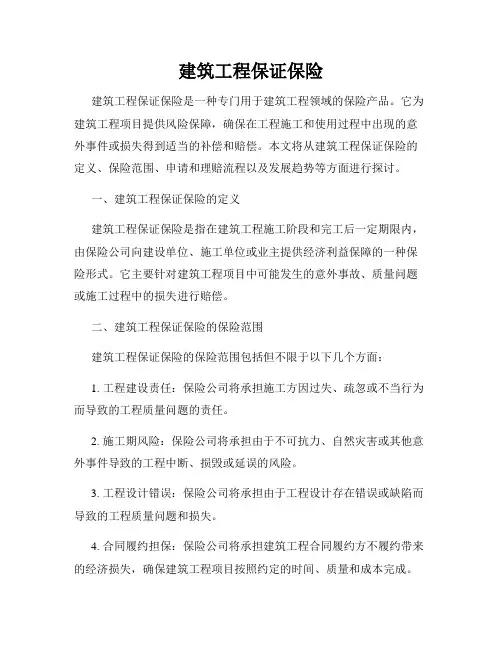 建筑工程保证保险

建筑工程保证保险是一种专门用于建筑工程领域的保险产品。它为建筑工程项目提供风险保障，确保在工程施工和使用过程中出现的意外事件或损失得到适当的补偿和赔偿。本文将从建筑工程保证保险的定义、保险范围、申请和理赔流程以及发展趋势等方面进行探讨。

一、建筑工程保证保险的定义

建筑工程保证保险是指在建筑工程施工阶段和完工后一定期限内，由保险公司向建设单位、施工单位或业主提供经济利益保障的一种保险形式。它主要针对建筑工程项目中可能发生的意外事故、质量问题或施工过程中的损失进行赔偿。

二、建筑工程保证保险的保险范围

建筑工程保证保险的保险范围包括但不限于以下几个方面：

1. 工程建设责任：保险公司将承担施工方因过失、疏忽或不当行为而导致的工程质量问题的责任。

2. 施工期风险：保险公司将承担由于不可抗力、自然灾害或其他意外事件导致的工程中断、损毁或延误的风险。

3. 工程设计错误：保险公司将承担由于工程设计存在错误或缺陷而导致的工程质量问题和损失。

4. 合同履约担保：保险公司将承担建筑工程合同履约方不履约带来的经济损失，确保建筑工程项目按照约定的时间、质量和成本完成。